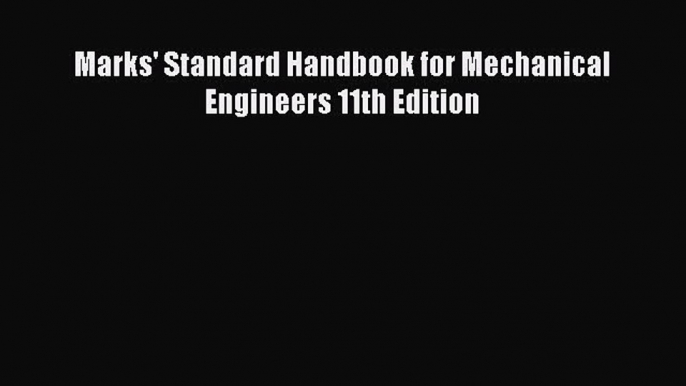 Marks' Standard Handbook for Mechanical Engineers 11th Edition